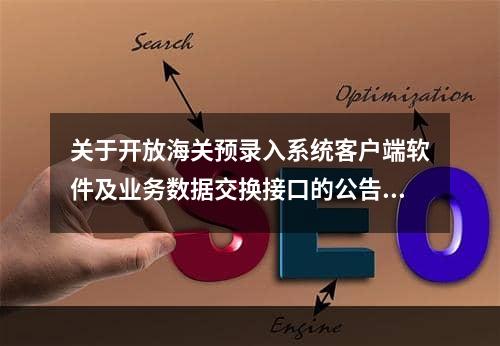 Search

Optimization

关于开放海关预录入系统客户端软件及业务数据交换接口的公告...

SEO

Engine